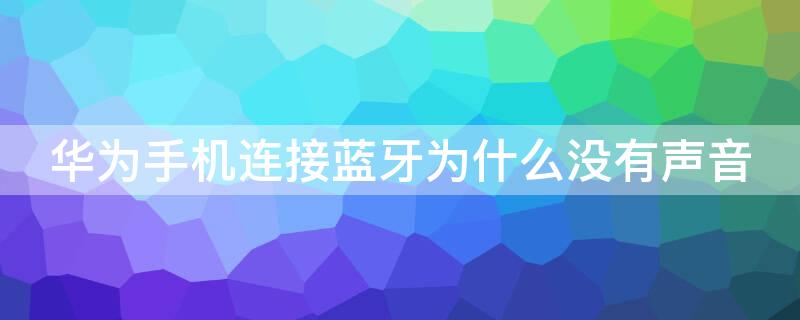 华为手机连接蓝牙为什么没有声音